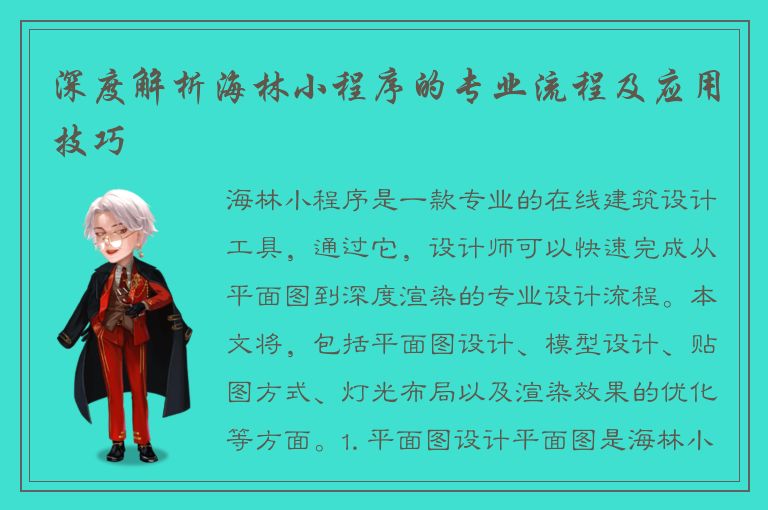 深度解析海林小程序的专业流程及应用技巧

海林小程序是一款专业的在线建筑设计工具，通过它，设计师可以快速完成从平面图到深度渲染的专业设计流程。本文将，包括平面图设计、模型设计、贴图方式、灯光布局以及渲染效果的优化等方面。1. 平面图设计平面图是海林小